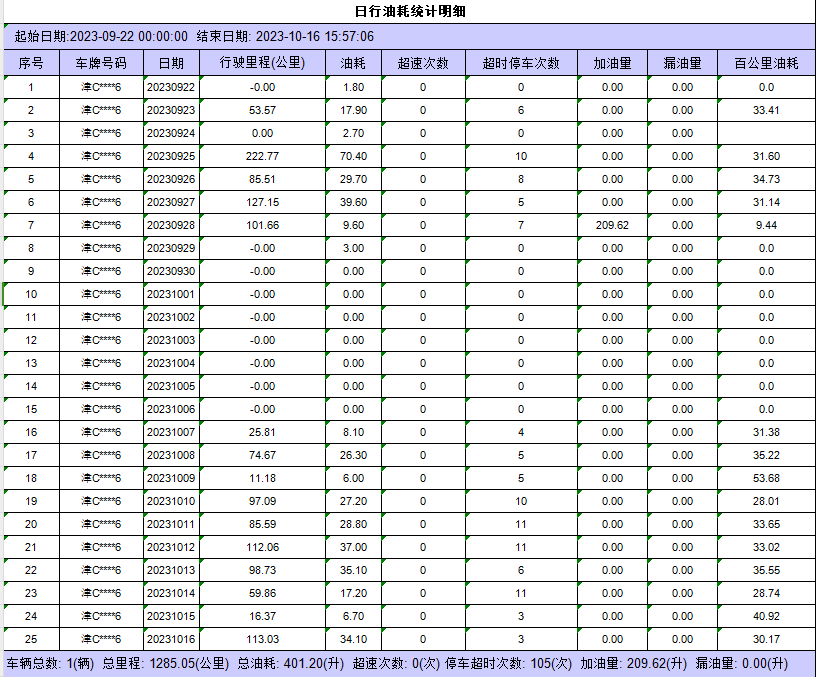 日行油耗统计明细

起始日期:2023-09-22 00:00:00 结束日期: 2023-10-16 15:57:06

| 序号 | 车牌号码 | 日期 | 行驶里程(公里) | 油耗 | 超速次数 | 超时停车次数 | 加油量 | 漏油量 | 百公里油耗 |
|---|---|---|---|---|---|---|---|---|---|
| 1 | 津C****6 | 20230922 | -0.00 | 1.80 | 0 | 0 | 0.00 | 0.00 | 0.0 |
| 2 | 津C****6 | 20230923 | 53.57 | 17.90 | 0 | 6 | 0.00 | 0.00 | 33.41 |
| 3 | 津C****6 | 20230924 | 0.00 | 2.70 | 0 | 0 | 0.00 | 0.00 | |
| 4 | 津C****6 | 20230925 | 222.77 | 70.40 | 0 | 10 | 0.00 | 0.00 | 31.60 |
| 5 | 津C****6 | 20230926 | 85.51 | 29.70 | 0 | 8 | 0.00 | 0.00 | 34.73 |
| 6 | 津C****6 | 20230927 | 127.15 | 39.60 | 0 | 5 | 0.00 | 0.00 | 31.14 |
| 7 | 津C****6 | 20230928 | 101.66 | 9.60 | 0 | 7 | 209.62 | 0.00 | 9.44 |
| 8 | 津C****6 | 20230929 | -0.00 | 3.00 | 0 | 0 | 0.00 | 0.00 | 0.0 |
| 9 | 津C****6 | 20230930 | -0.00 | 0.00 | 0 | 0 | 0.00 | 0.00 | 0.0 |
| 10 | 津C****6 | 20231001 | -0.00 | 0.00 | 0 | 0 | 0.00 | 0.00 | 0.0 |
| 11 | 津C****6 | 20231002 | -0.00 | 0.00 | 0 | 0 | 0.00 | 0.00 | 0.0 |
| 12 | 津C****6 | 20231003 | -0.00 | 0.00 | 0 | 0 | 0.00 | 0.00 | 0.0 |
| 13 | 津C****6 | 20231004 | -0.00 | 0.00 | 0 | 0 | 0.00 | 0.00 | 0.0 |
| 14 | 津C****6 | 20231005 | -0.00 | 0.00 | 0 | 0 | 0.00 | 0.00 | 0.0 |
| 15 | 津C****6 | 20231006 | -0.00 | 0.00 | 0 | 0 | 0.00 | 0.00 | 0.0 |
| 16 | 津C****6 | 20231007 | 25.81 | 8.10 | 0 | 4 | 0.00 | 0.00 | 31.38 |
| 17 | 津C****6 | 20231008 | 74.67 | 26.30 | 0 | 5 | 0.00 | 0.00 | 35.22 |
| 18 | 津C****6 | 20231009 | 11.18 | 6.00 | 0 | 5 | 0.00 | 0.00 | 53.68 |
| 19 | 津C****6 | 20231010 | 97.09 | 27.20 | 0 | 10 | 0.00 | 0.00 | 28.01 |
| 20 | 津C****6 | 20231011 | 85.59 | 28.80 | 0 | 11 | 0.00 | 0.00 | 33.65 |
| 21 | 津C****6 | 20231012 | 112.06 | 37.00 | 0 | 11 | 0.00 | 0.00 | 33.02 |
| 22 | 津C****6 | 20231013 | 98.73 | 35.10 | 0 | 6 | 0.00 | 0.00 | 35.55 |
| 23 | 津C****6 | 20231014 | 59.86 | 17.20 | 0 | 11 | 0.00 | 0.00 | 28.74 |
| 24 | 津C****6 | 20231015 | 16.37 | 6.70 | 0 | 3 | 0.00 | 0.00 | 40.92 |
| 25 | 津C****6 | 20231016 | 113.03 | 34.10 | 0 | 3 | 0.00 | 0.00 | 30.17 |

车辆总数: 1(辆) 总里程: 1285.05(公里) 总油耗: 401.20(升) 超速次数: 0(次) 停车超时次数: 105(次) 加油量: 209.62(升) 漏油量: 0.00(升)